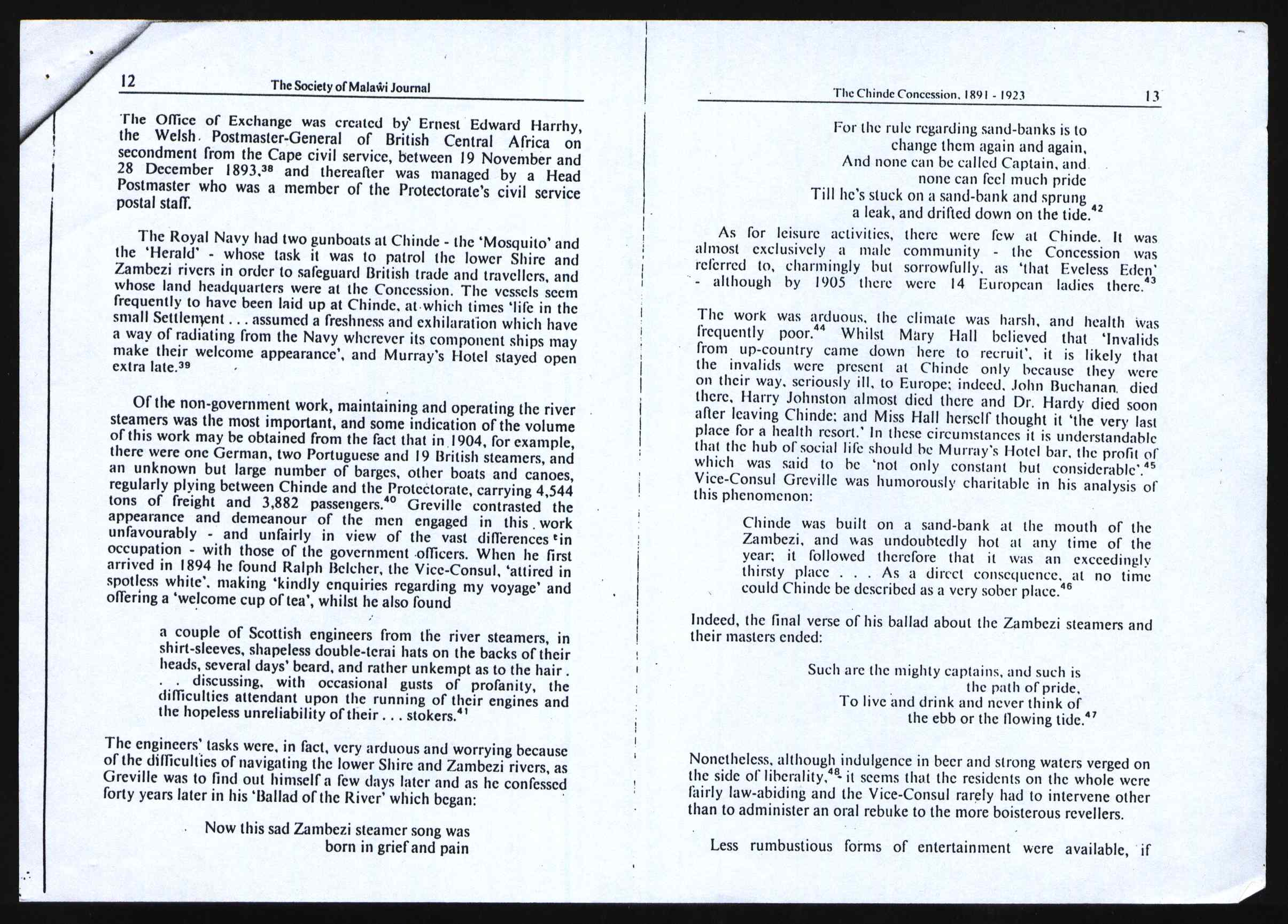 12 The Society of Malaŵi Journal

The Office of Exchange was created by Ernest Edward Harrhy, the Welsh Postmaster-General of British Central Africa on secondment from the Cape civil service, between 19 November and 28 December 1893,$^{38}$ and thereafter was managed by a Head Postmaster who was a member of the Protectorate's civil service postal staff.

The Royal Navy had two gunboats at Chinde - the 'Mosquito' and the 'Herald' - whose task it was to patrol the lower Shire and Zambezi rivers in order to safeguard British trade and travellers, and whose land headquarters were at the Concession. The vessels seem frequently to have been laid up at Chinde, at which times 'life in the small Settlement . . . assumed a freshness and exhilaration which have a way of radiating from the Navy wherever its component ships may make their welcome appearance', and Murray's Hotel stayed open extra late.$^{39}$

Of the non-government work, maintaining and operating the river steamers was the most important, and some indication of the volume of this work may be obtained from the fact that in 1904, for example, there were one German, two Portuguese and 19 British steamers, and an unknown but large number of barges, other boats and canoes, regularly plying between Chinde and the Protectorate, carrying 4,544 tons of freight and 3,882 passengers.$^{40}$ Greville contrasted the appearance and demeanour of the men engaged in this work unfavourably - and unfairly in view of the vast differences in occupation - with those of the government officers. When he first arrived in 1894 he found Ralph Belcher, the Vice-Consul, 'attired in spotless white', making 'kindly enquiries regarding my voyage' and offering a 'welcome cup of tea', whilst he also found

a couple of Scottish engineers from the river steamers, in shirt-sleeves, shapeless double-terai hats on the backs of their heads, several days' beard, and rather unkempt as to the hair . . . discussing, with occasional gusts of profanity, the difficulties attendant upon the running of their engines and the hopeless unreliability of their . . . stokers.$^{41}$

The engineers' tasks were, in fact, very arduous and worrying because of the difficulties of navigating the lower Shire and Zambezi rivers, as Greville was to find out himself a few days later and as he confessed forty years later in his 'Ballad of the River' which began:

Now this sad Zambezi steamer song was
born in grief and pain

The Chinde Concession, 1891 - 1923 13

For the rule regarding sand-banks is to
change them again and again,
And none can be called Captain, and
none can feel much pride
Till he's stuck on a sand-bank and sprung
a leak, and drifted down on the tide.$^{42}$

As for leisure activities, there were few at Chinde. It was almost exclusively a male community - the Concession was referred to, charmingly but sorrowfully, as 'that Eveless Eden' - although by 1905 there were 14 European ladies there.$^{43}$

The work was arduous, the climate was harsh, and health was frequently poor.$^{44}$ Whilst Mary Hall believed that 'Invalids from up-country came down here to recruit', it is likely that the invalids were present at Chinde only because they were on their way, seriously ill, to Europe; indeed, John Buchanan died there, Harry Johnston almost died there and Dr. Hardy died soon after leaving Chinde; and Miss Hall herself thought it 'the very last place for a health resort.' In these circumstances it is understandable that the hub of social life should be Murray's Hotel bar, the profit of which was said to be 'not only constant but considerable'.$^{45}$ Vice-Consul Greville was humorously charitable in his analysis of this phenomenon:

Chinde was built on a sand-bank at the mouth of the Zambezi, and was undoubtedly hot at any time of the year; it followed therefore that it was an exceedingly thirsty place . . . As a direct consequence, at no time could Chinde be described as a very sober place.$^{46}$

Indeed, the final verse of his ballad about the Zambezi steamers and their masters ended:

Such are the mighty captains, and such is
the path of pride,
To live and drink and never think of
the ebb or the flowing tide.$^{47}$

Nonetheless, although indulgence in beer and strong waters verged on the side of liberality,$^{48}$ it seems that the residents on the whole were fairly law-abiding and the Vice-Consul rarely had to intervene other than to administer an oral rebuke to the more boisterous revellers.

Less rumbustious forms of entertainment were available, if